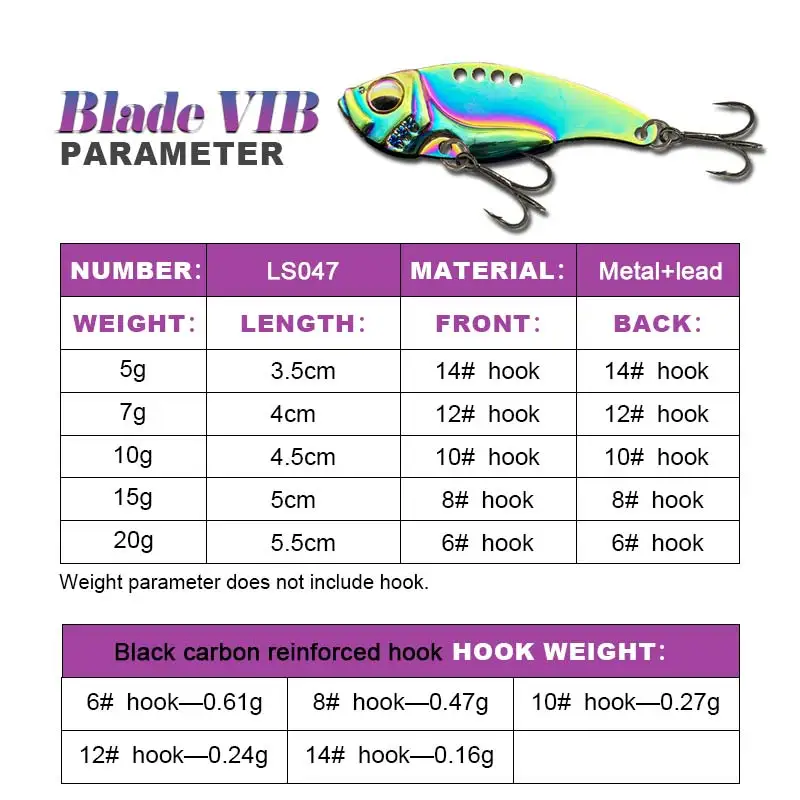 Blade VIB
PARAMETER

| NUMBER: | LS047 | MATERIAL: | Metal+lead |
|---|---|---|---|
| WEIGHT: | LENGTH: | FRONT: | BACK: |
| 5g | 3.5cm | 14# hook | 14# hook |
| 7g | 4cm | 12# hook | 12# hook |
| 10g | 4.5cm | 10# hook | 10# hook |
| 15g | 5cm | 8# hook | 8# hook |
| 20g | 5.5cm | 6# hook | 6# hook |

Weight parameter does not include hook.

| Black carbon reinforced hook HOOK WEIGHT: | | |
|---|---|---|
| 6# hook—0.61g | 8# hook—0.47g | 10# hook—0.27g |
| 12# hook—0.24g | 14# hook—0.16g | |